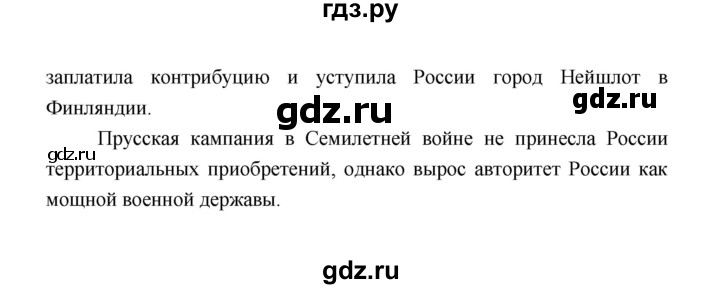 гдз.ру

заплатила контрибуцию и уступила России город Нейшлот в Финляндии.

gdz.ru

gdz.ru

Прусская кампания в Семилетней войне не принесла России территориальных приобретений, однако вырос авторитет России как мощной военной державы.

gdz.ru

gdz.ru